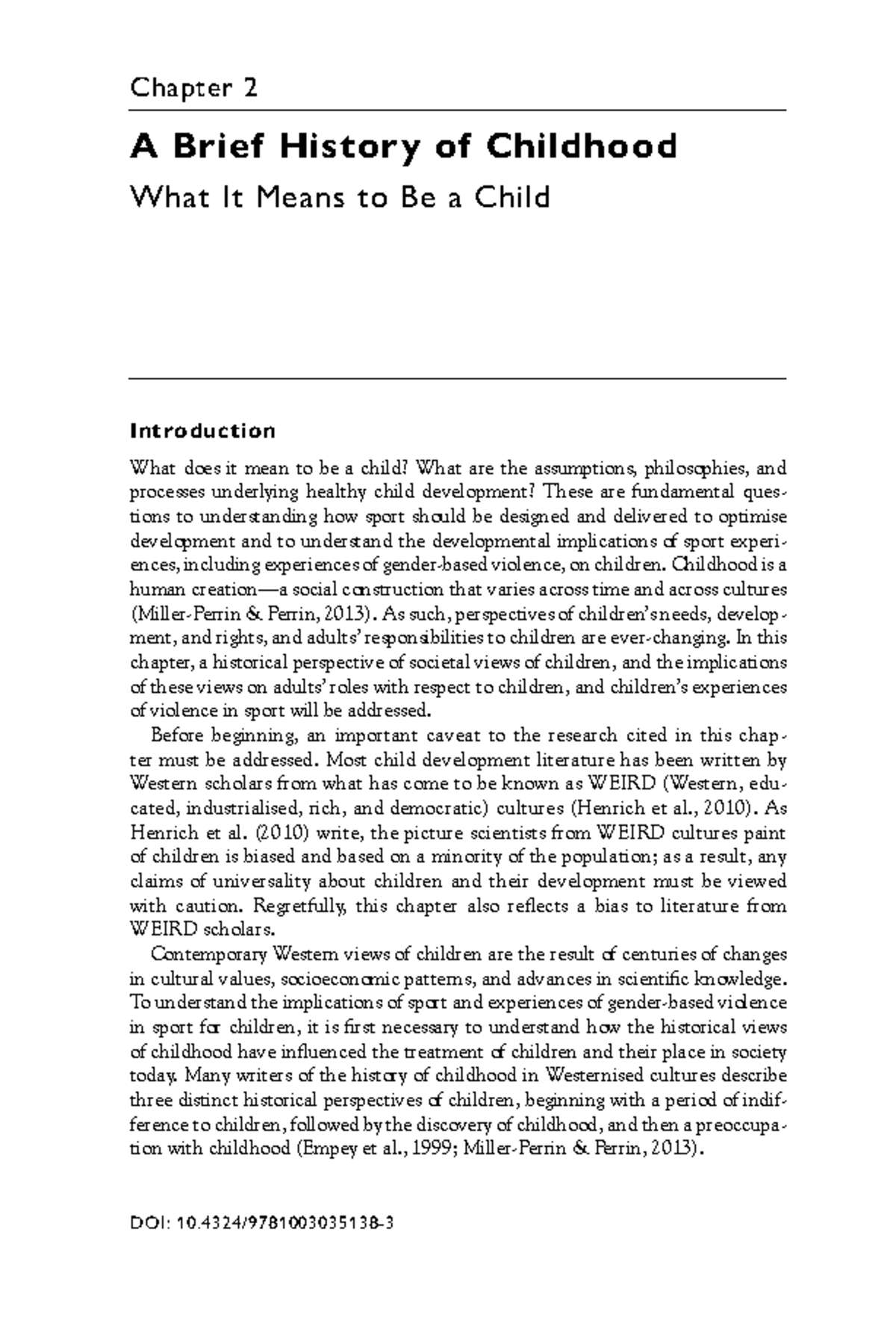 Chapter 2

A Brief History of Childhood

What It Means to Be a Child

Introduction

What does it mean to be a child? What are the assumptions, philosophies, and processes underlying healthy child development? These are fundamental questions to understanding how sport should be designed and delivered to optimise development and to understand the developmental implications of sport experiences, including experiences of gender-based violence, on children. Childhood is a human creation—a social construction that varies across time and across cultures (Miller-Perrin & Perrin, 2013). As such, perspectives of children's needs, development, and rights, and adults' responsibilities to children are ever-changing. In this chapter, a historical perspective of societal views of children, and the implications of these views on adults' roles with respect to children, and children's experiences of violence in sport will be addressed.

Before beginning, an important caveat to the research cited in this chapter must be addressed. Most child development literature has been written by Western scholars from what has come to be known as WEIRD (Western, educated, industrialised, rich, and democratic) cultures (Henrich et al., 2010). As Henrich et al. (2010) write, the picture scientists from WEIRD cultures paint of children is biased and based on a minority of the population; as a result, any claims of universality about children and their development must be viewed with caution. Regretfully, this chapter also reflects a bias to literature from WEIRD scholars.

Contemporary Western views of children are the result of centuries of changes in cultural values, socioeconomic patterns, and advances in scientific knowledge. To understand the implications of sport and experiences of gender-based violence in sport for children, it is first necessary to understand how the historical views of childhood have influenced the treatment of children and their place in society today. Many writers of the history of childhood in Westernised cultures describe three distinct historical perspectives of children, beginning with a period of indifference to children, followed by the discovery of childhood, and then a preoccupation with childhood (Empey et al., 1999; Miller-Perrin & Perrin, 2013).

DOI: 10.4324/9781003035138-3